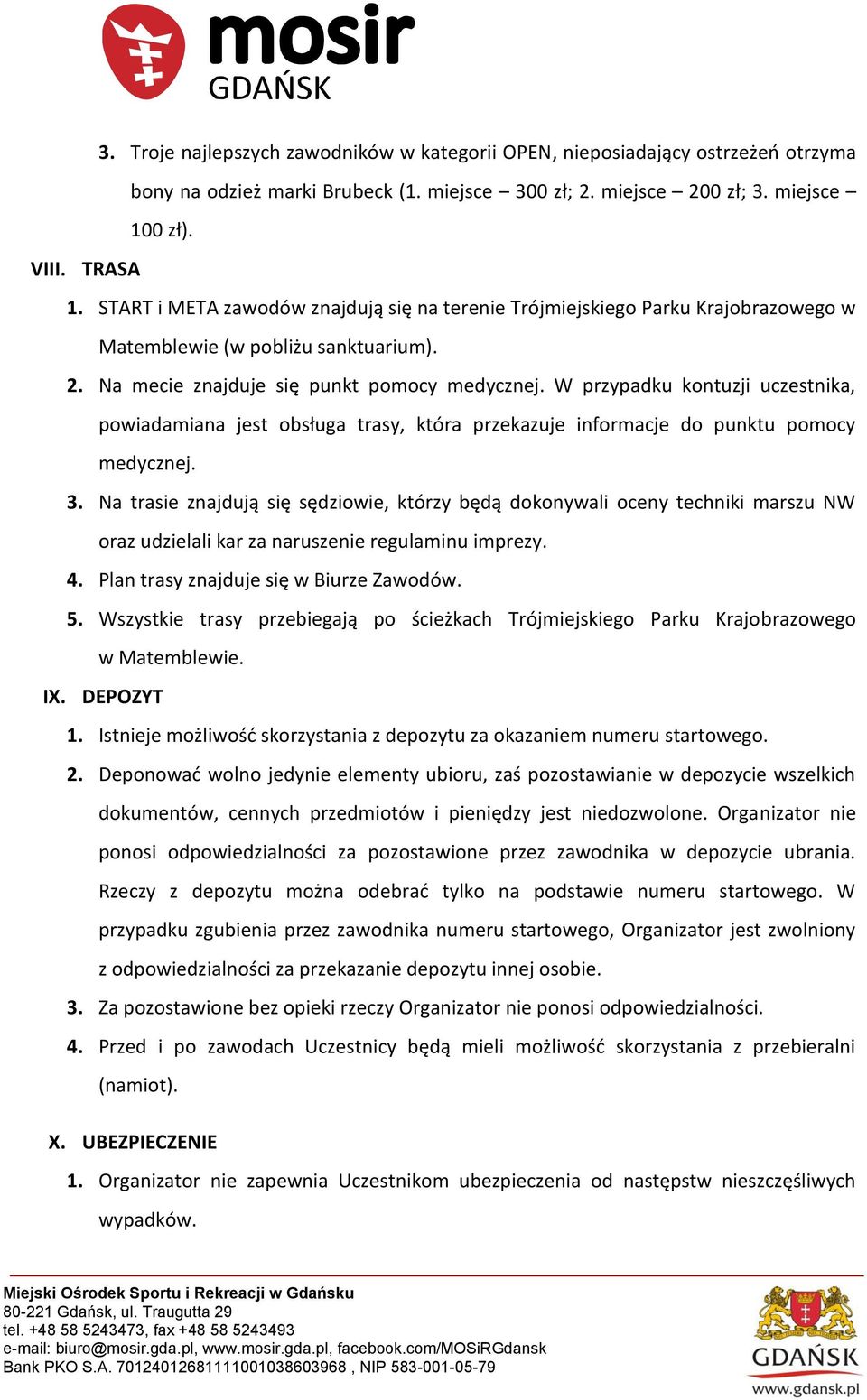 mosir
GDAŃSK

3. Troje najlepszych zawodników w kategorii OPEN, nieposiadający ostrzeżeń otrzyma bony na odzież marki Brubeck (1. miejsce – 300 zł; 2. miejsce – 200 zł; 3. miejsce – 100 zł).

VIII. TRASA

1. START i META zawodów znajdują się na terenie Trójmiejskiego Parku Krajobrazowego w Matemblewie (w pobliżu sanktuarium).

2. Na mecie znajduje się punkt pomocy medycznej. W przypadku kontuzji uczestnika, powiadamiana jest obsługa trasy, która przekazuje informacje do punktu pomocy medycznej.

3. Na trasie znajdują się sędziowie, którzy będą dokonywali oceny techniki marszu NW oraz udzielali kar za naruszenie regulaminu imprezy.

4. Plan trasy znajduje się w Biurze Zawodów.

5. Wszystkie trasy przebiegają po ścieżkach Trójmiejskiego Parku Krajobrazowego w Matemblewie.

IX. DEPOZYT

1. Istnieje możliwość skorzystania z depozytu za okazaniem numeru startowego.

2. Deponować wolno jedynie elementy ubioru, zaś pozostawianie w depozycie wszelkich dokumentów, cennych przedmiotów i pieniędzy jest niedozwolone. Organizator nie ponosi odpowiedzialności za pozostawione przez zawodnika w depozycie ubrania. Rzeczy z depozytu można odebrać tylko na podstawie numeru startowego. W przypadku zgubienia przez zawodnika numeru startowego, Organizator jest zwolniony z odpowiedzialności za przekazanie depozytu innej osobie.

3. Za pozostawione bez opieki rzeczy Organizator nie ponosi odpowiedzialności.

4. Przed i po zawodach Uczestnicy będą mieli możliwość skorzystania z przebieralni (namiot).

X. UBEZPIECZENIE

1. Organizator nie zapewnia Uczestnikom ubezpieczenia od następstw nieszczęśliwych wypadków.

Miejski Ośrodek Sportu i Rekreacji w Gdańsku
80-221 Gdańsk, ul. Traugutta 29
tel. +48 58 5243473, fax +48 58 5243493
e-mail: biuro@mosir.gda.pl, www.mosir.gda.pl, facebook.com/MOSiRGdansk
Bank PKO S.A. 70124012681111001038603968 , NIP 583-001-05-79

GDAŃSK
www.gdansk.pl